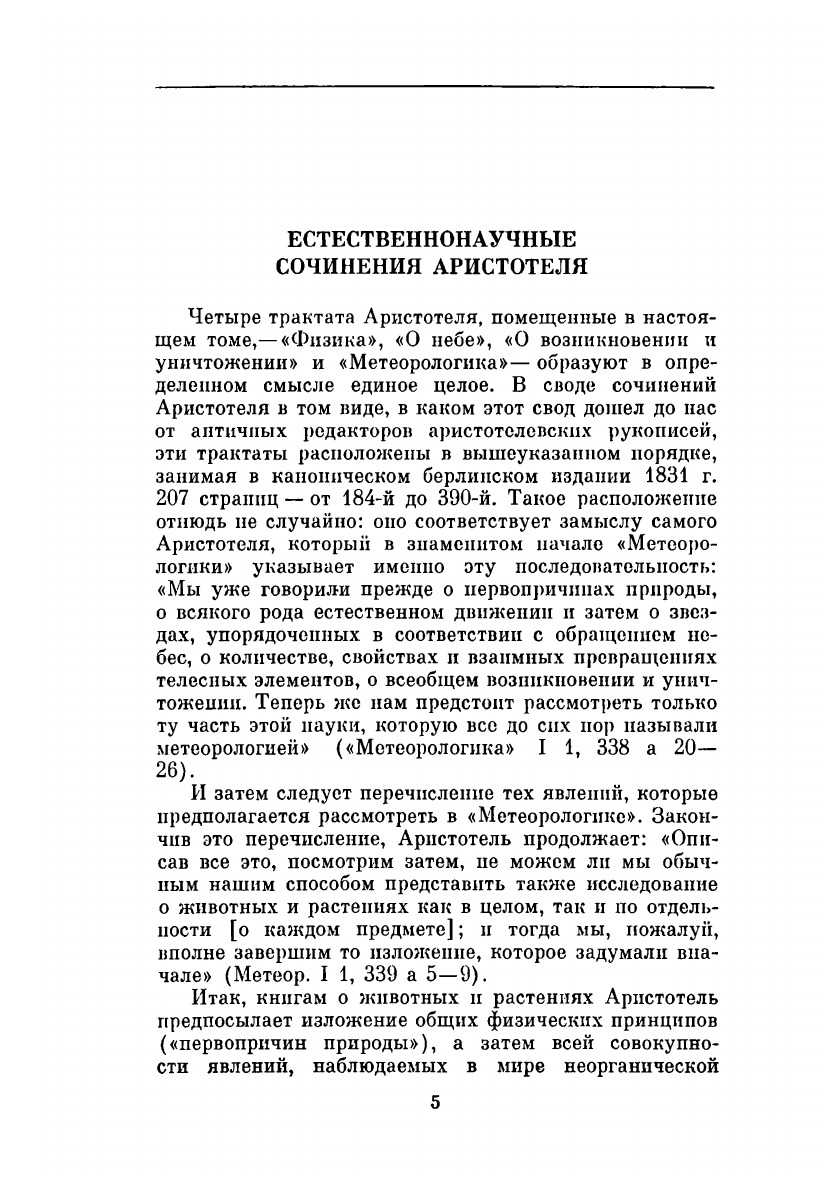 ЕСТЕСТВЕННОНАУЧНЫЕ СОЧИНЕНИЯ АРИСТОТЕЛЯ

Четыре трактата Аристотеля, помещенные в настоящем томе,— «Физика», «О небе», «О возникновении и уничтожении» и «Метеорологика» — образуют в определенном смысле единое целое. В своде сочинений Аристотеля в том виде, в каком этот свод дошел до нас от античных редакторов аристотелевских рукописей, эти трактаты расположены в вышеуказанном порядке, занимая в каноническом берлинском издании 1831 г. 207 страниц — от 184-й до 390-й. Такое расположение отнюдь не случайно: оно соответствует замыслу самого Аристотеля, который в знаменитом начале «Метеорологики» указывает именно эту последовательность: «Мы уже говорили прежде о первопричинах природы, о всякого рода естественном движении и затем о звездах, упорядоченных в соответствии с обращением небес, о количестве, свойствах и взаимных превращениях телесных элементов, о всеобщем возникновении и уничтожении. Теперь же нам предстоит рассмотреть только ту часть этой науки, которую все до сих пор называли метеорологией» («Метеорологика» I 1, 338 a 20—26).

И затем следует перечисление тех явлений, которые предполагается рассмотреть в «Метеорологике». Закончив это перечисление, Аристотель продолжает: «Описав все это, посмотрим затем, не можем ли мы обычным нашим способом представить также исследование о животных и растениях как в целом, так и по отдельности [о каждом предмете]; и тогда мы, пожалуй, вполне завершим то изложение, которое задумали вначале» (Метеор. I 1, 339 a 5—9).

Итак, книгам о животных и растениях Аристотель предпосылает изложение общих физических принципов («первопричин природы»), а затем всей совокупности явлений, наблюдаемых в мире неорганической

5